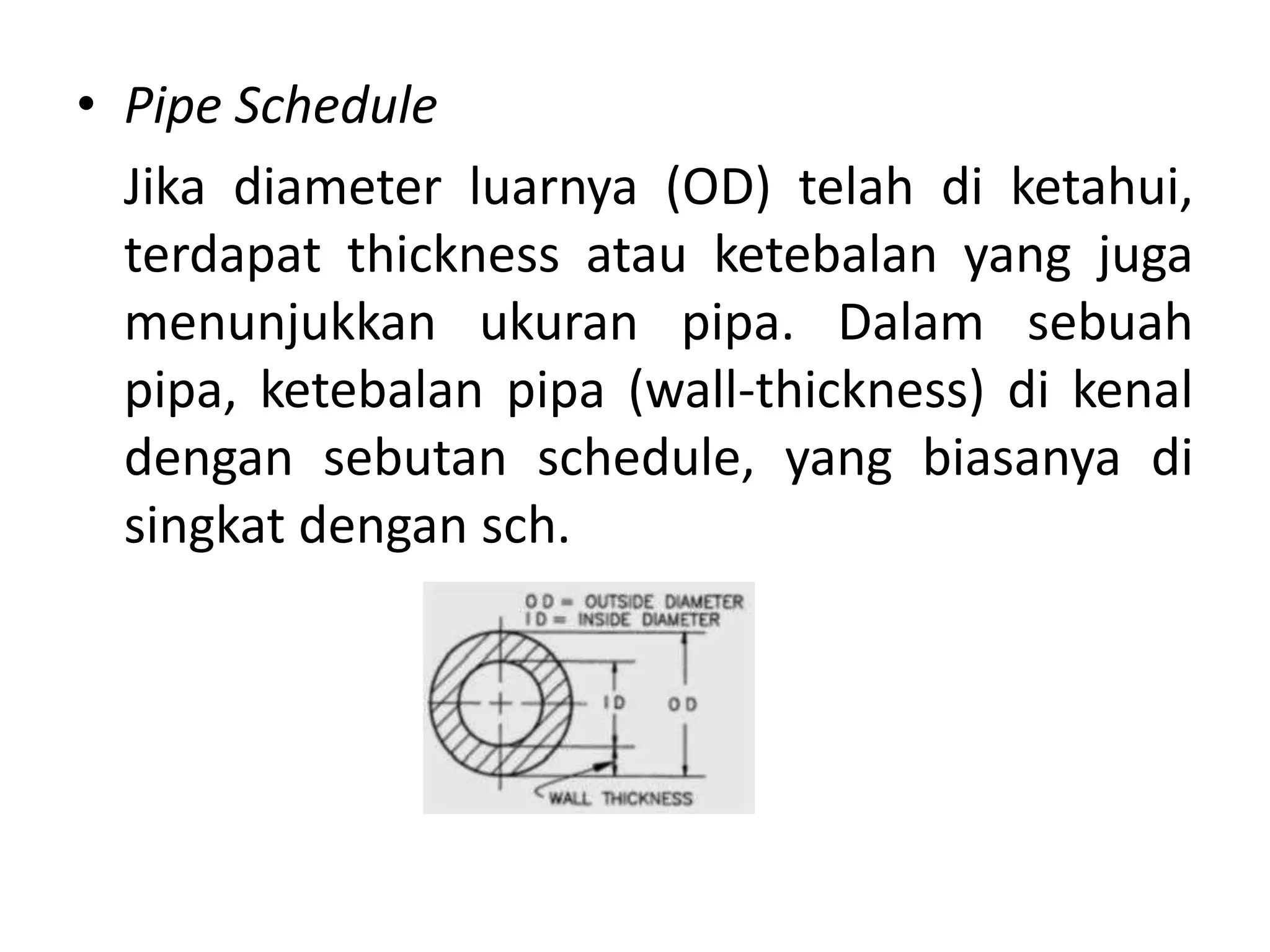 • Pipe Schedule

Jika diameter luarnya (OD) telah di ketahui, terdapat thickness atau ketebalan yang juga menunjukkan ukuran pipa. Dalam sebuah pipa, ketebalan pipa (wall-thickness) di kenal dengan sebutan schedule, yang biasanya di singkat dengan sch.

O D = OUTSIDE DIAMETER
I D = INSIDE DIAMETER

I D

O D

WALL THICKNESS